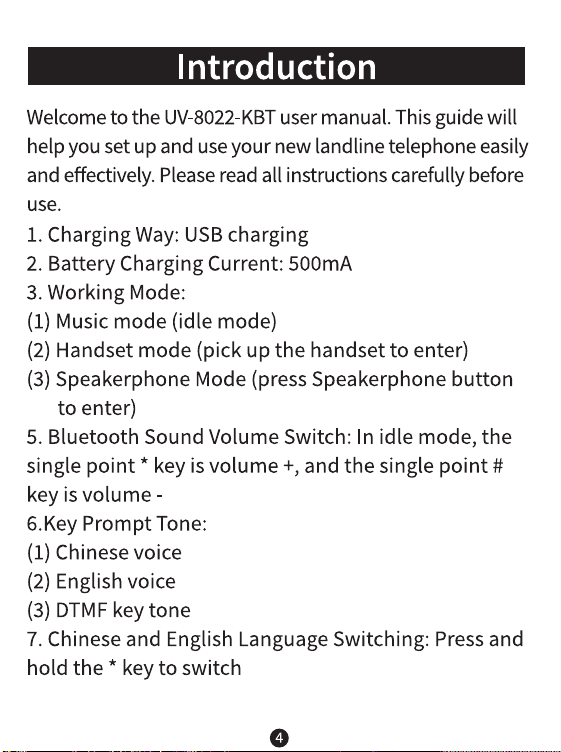 Introduction

Welcome to the UV-8022-KBT user manual. This guide will help you set up and use your new landline telephone easily and effectively. Please read all instructions carefully before use.

1. Charging Way: USB charging
2. Battery Charging Current: 500mA
3. Working Mode:
(1) Music mode (idle mode)
(2) Handset mode (pick up the handset to enter)
(3) Speakerphone Mode (press Speakerphone button to enter)
5. Bluetooth Sound Volume Switch: In idle mode, the single point * key is volume +, and the single point # key is volume -
6.Key Prompt Tone:
(1) Chinese voice
(2) English voice
(3) DTMF key tone
7. Chinese and English Language Switching: Press and hold the * key to switch

4